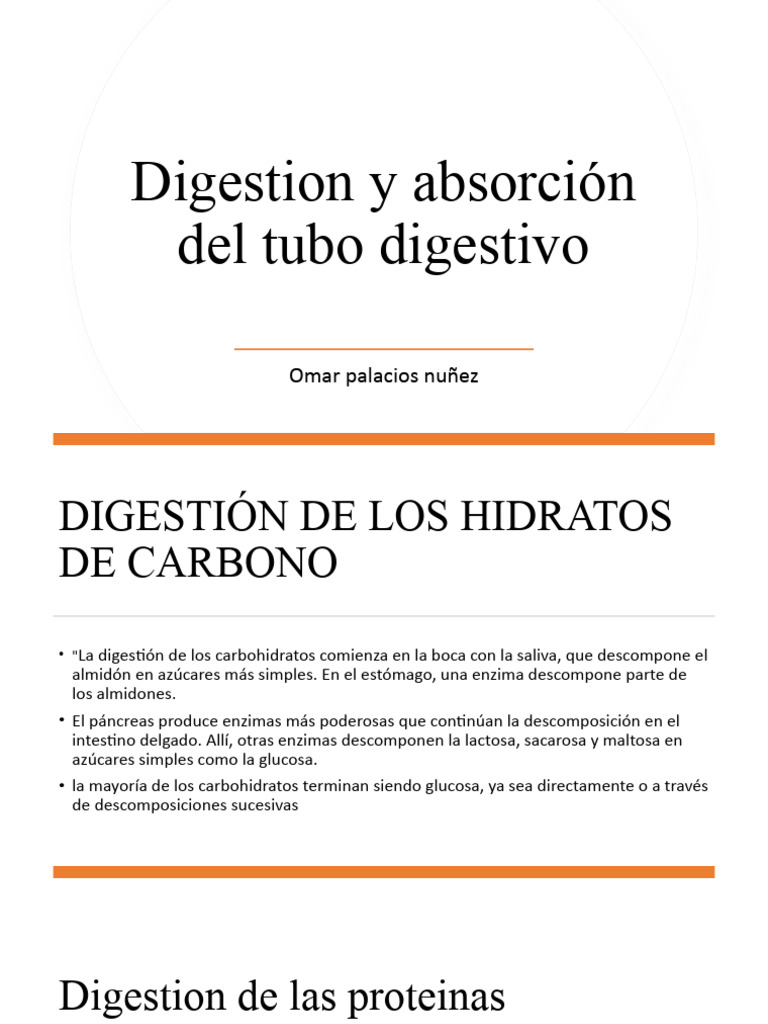 Digestion y absorción del tubo digestivo

Omar palacios nuñez

DIGESTIÓN DE LOS HIDRATOS DE CARBONO

• "La digestión de los carbohidratos comienza en la boca con la saliva, que descompone el almidón en azúcares más simples. En el estómago, una enzima descompone parte de los almidones.

• El páncreas produce enzimas más poderosas que continúan la descomposición en el intestino delgado. Allí, otras enzimas descomponen la lactosa, sacarosa y maltosa en azúcares simples como la glucosa.

• la mayoría de los carbohidratos terminan siendo glucosa, ya sea directamente o a través de descomposiciones sucesivas

Digestion de las proteinas